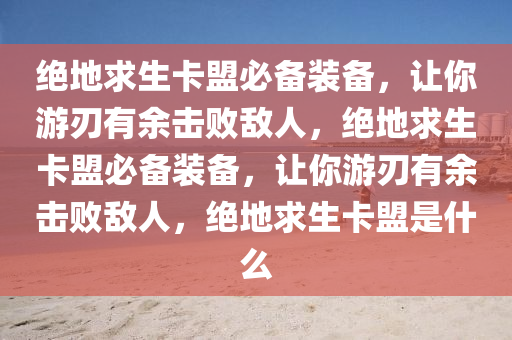 绝地求生卡盟必备装备，让你游刃有余击败敌人，绝地求生卡盟必备装备，让你游刃有余击败敌人，绝地求生卡盟是什么